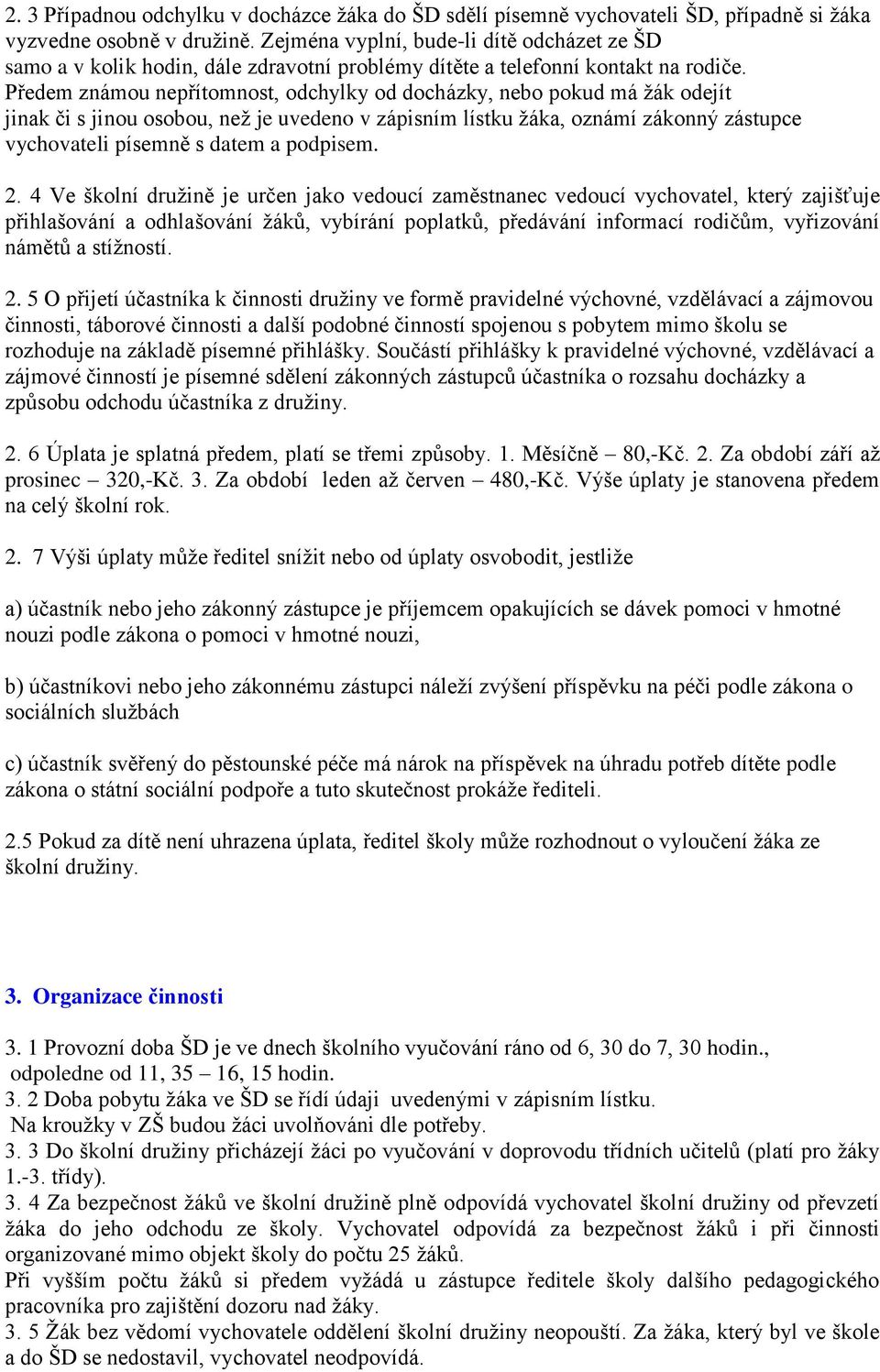 2. 3 Případnou odchylku v docházce žáka do ŠD sdělí písemně vychovateli ŠD, případně si žáka vyzvedne osobně v družině. Zejména vyplní, bude-li dítě odcházet ze ŠD samo a v kolik hodin, dále zdravotní problémy dítěte a telefonní kontakt na rodiče. Předem známou nepřítomnost, odchylky od docházky, nebo pokud má žák odejít jinak či s jinou osobou, než je uvedeno v zápisním lístku žáka, oznámí zákonný zástupce vychovateli písemně s datem a podpisem.

2. 4 Ve školní družině je určen jako vedoucí zaměstnanec vedoucí vychovatel, který zajišťuje přihlašování a odhlašování žáků, vybírání poplatků, předávání informací rodičům, vyřizování námětů a stížností.

2. 5 O přijetí účastníka k činnosti družiny ve formě pravidelné výchovné, vzdělávací a zájmovou činnosti, táborové činnosti a další podobné činností spojenou s pobytem mimo školu se rozhoduje na základě písemné přihlášky. Součástí přihlášky k pravidelné výchovné, vzdělávací a zájmové činností je písemné sdělení zákonných zástupců účastníka o rozsahu docházky a způsobu odchodu účastníka z družiny.

2. 6 Úplata je splatná předem, platí se třemi způsoby. 1. Měsíčně – 80,-Kč. 2. Za období září až prosinec – 320,-Kč. 3. Za období leden až červen – 480,-Kč. Výše úplaty je stanovena předem na celý školní rok.

2. 7 Výši úplaty může ředitel snížit nebo od úplaty osvobodit, jestliže

a) účastník nebo jeho zákonný zástupce je příjemcem opakujících se dávek pomoci v hmotné nouzi podle zákona o pomoci v hmotné nouzi,

b) účastníkovi nebo jeho zákonnému zástupci náleží zvýšení příspěvku na péči podle zákona o sociálních službách

c) účastník svěřený do pěstounské péče má nárok na příspěvek na úhradu potřeb dítěte podle zákona o státní sociální podpoře a tuto skutečnost prokáže řediteli.

2.5 Pokud za dítě není uhrazena úplata, ředitel školy může rozhodnout o vyloučení žáka ze školní družiny.

3. Organizace činnosti

3. 1 Provozní doba ŠD je ve dnech školního vyučování ráno od 6, 30 do 7, 30 hodin., odpoledne od 11, 35 – 16, 15 hodin.
3. 2 Doba pobytu žáka ve ŠD se řídí údaji uvedenými v zápisním lístku. Na kroužky v ZŠ budou žáci uvolňováni dle potřeby.
3. 3 Do školní družiny přicházejí žáci po vyučování v doprovodu třídních učitelů (platí pro žáky 1.-3. třídy).
3. 4 Za bezpečnost žáků ve školní družině plně odpovídá vychovatel školní družiny od převzetí žáka do jeho odchodu ze školy. Vychovatel odpovídá za bezpečnost žáků i při činnosti organizované mimo objekt školy do počtu 25 žáků.
Při vyšším počtu žáků si předem vyžádá u zástupce ředitele školy dalšího pedagogického pracovníka pro zajištění dozoru nad žáky.
3. 5 Žák bez vědomí vychovatele oddělení školní družiny neopouští. Za žáka, který byl ve škole a do ŠD se nedostavil, vychovatel neodpovídá.